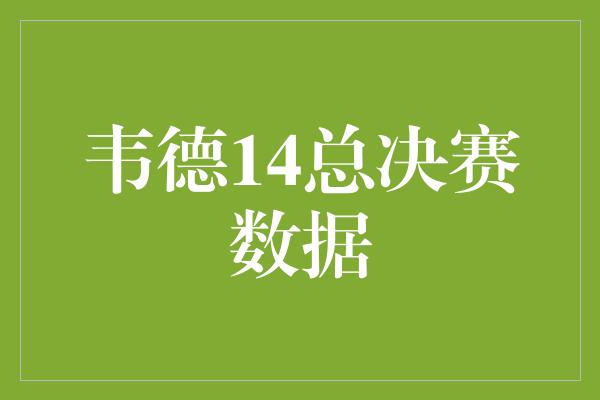 韦德14总决赛数据